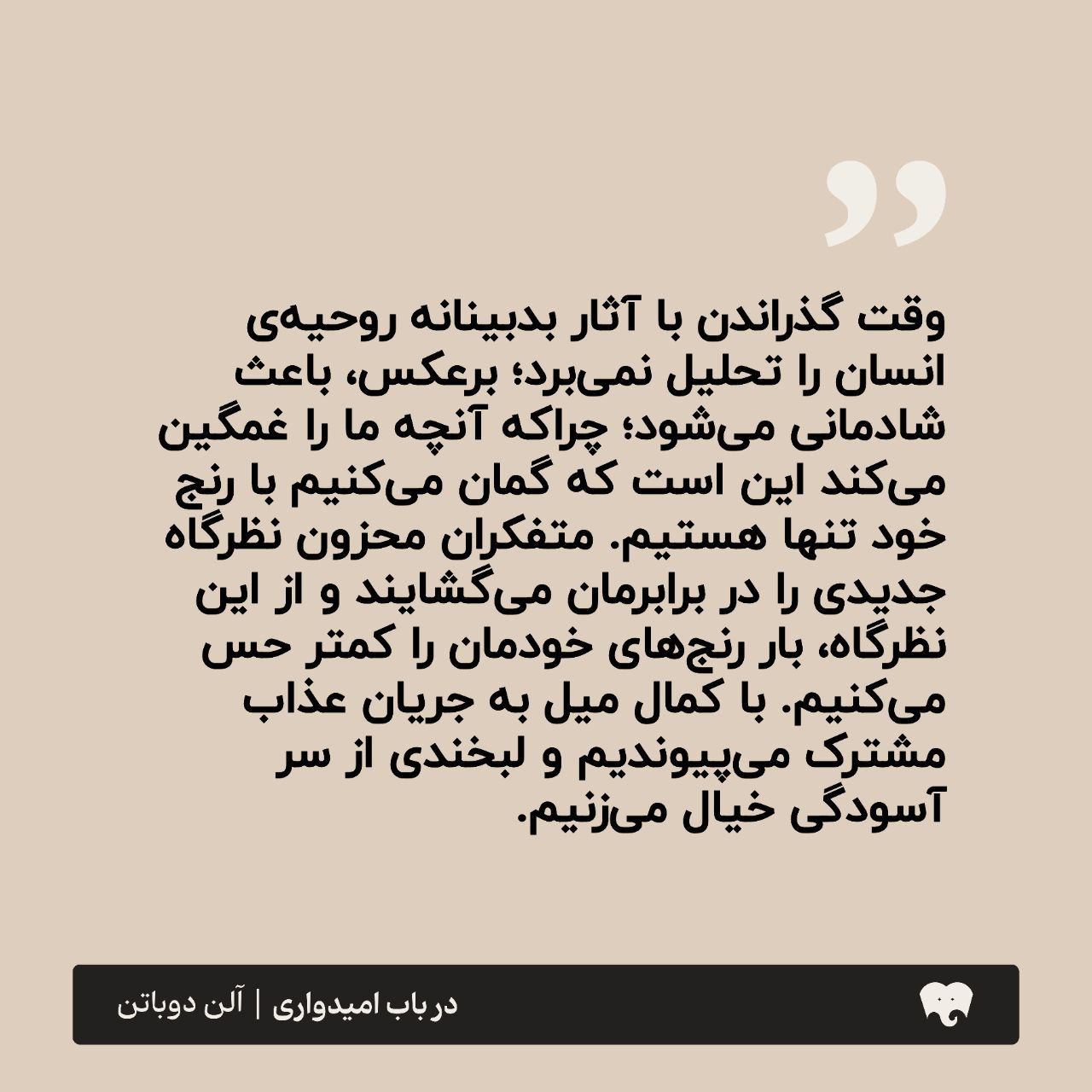 وقت گذراندن با آثار بدبینانه روحیه‌ی انسان را تحلیل نمی‌برد؛ برعکس، باعث شادمانی می‌شود؛ چراکه آنچه ما را غمگین می‌کند این است که گمان می‌کنیم با رنج خود تنها هستیم. متفکران محزون نظرگاه جدیدی را در برابرمان می‌گشایند و از این نظرگاه، بار رنج‌های خودمان را کمتر حس می‌کنیم. با کمال میل به جریان عذاب مشترک می‌پیوندیم و لبخندی از سر آسودگی خیال می‌زنیم.

در باب امیدواری | آلن دوباتن